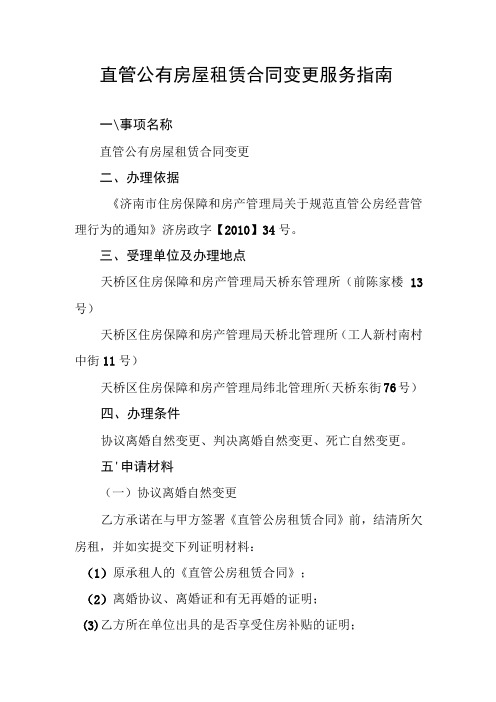 直管公有房屋租赁合同变更服务指南

一\事项名称

直管公有房屋租赁合同变更

二、办理依据

《济南市住房保障和房产管理局关于规范直管公房经营管理行为的通知》济房政字【2010】34号。

三、受理单位及办理地点

天桥区住房保障和房产管理局天桥东管理所（前陈家楼 13号）

天桥区住房保障和房产管理局天桥北管理所（工人新村南村中街11号）

天桥区住房保障和房产管理局纬北管理所（天桥东街76号）

四、办理条件

协议离婚自然变更、判决离婚自然变更、死亡自然变更。

五'申请材料

（一）协议离婚自然变更

乙方承诺在与甲方签署《直管公房租赁合同》前，结清所欠房租，并如实提交下列证明材料：

（1）原承租人的《直管公房租赁合同》；

（2）离婚协议、离婚证和有无再婚的证明；

(3)乙方所在单位出具的是否享受住房补贴的证明；